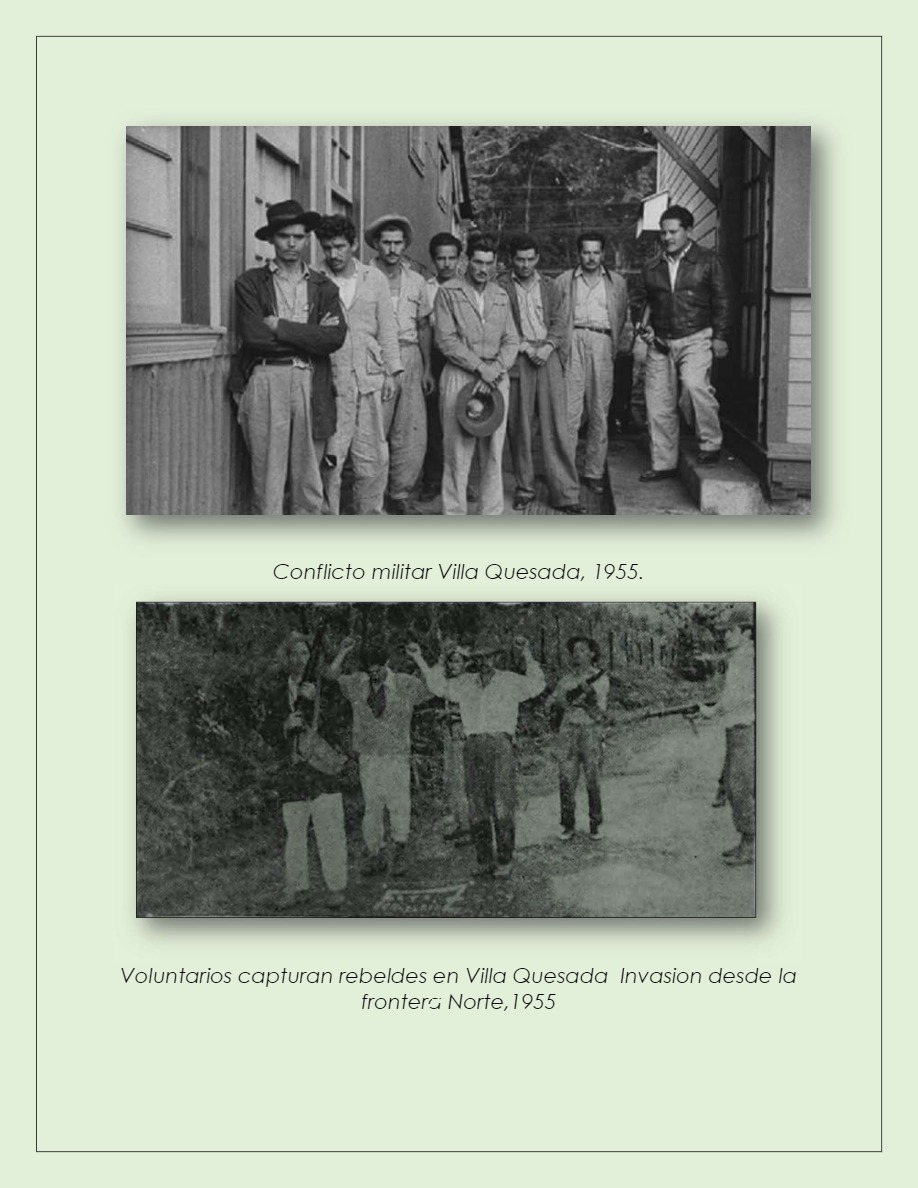 Conflicto militar Villa Quesada, 1955.

Voluntarios capturan rebeldes en Villa Quesada Invasion desde la frontera Norte,1955